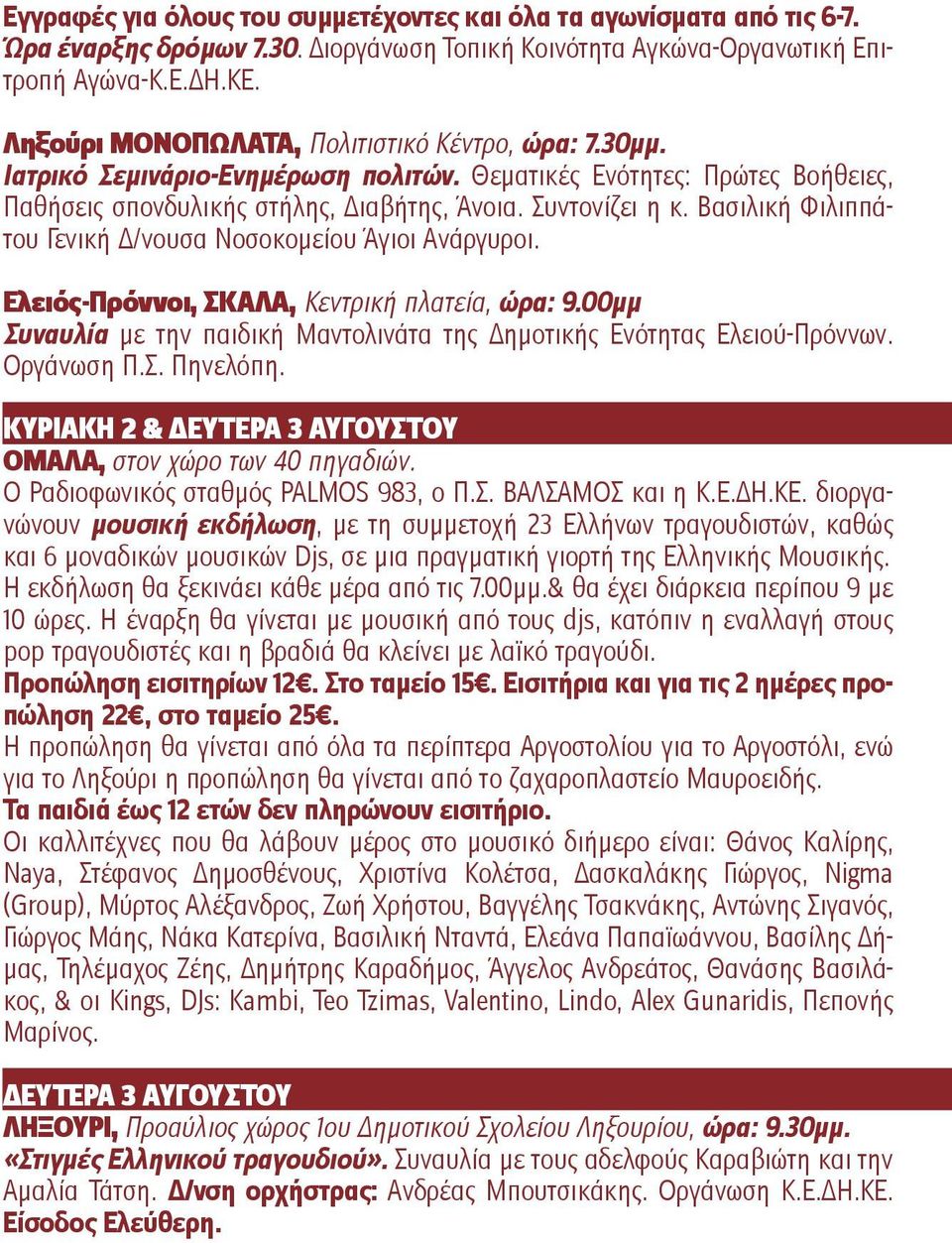 Εγγραφές για όλους του συμμετέχοντες και όλα τα αγωνίσματα από τις 6-7. Ώρα έναρξης δρόμων 7.30. Διοργάνωση Τοπική Κοινότητα Αγκώνα-Οργανωτική Επιτροπή Αγώνα-Κ.Ε.ΔΗ.ΚΕ.

Ληξούρι ΜΟΝΟΠΩΛΑΤΑ, Πολιτιστικό Κέντρο, ώρα: 7.30μμ. Ιατρικό Σεμινάριο-Ενημέρωση πολιτών. Θεματικές Ενότητες: Πρώτες Βοήθειες, Παθήσεις σπονδυλικής στήλης, Διαβήτης, Άνοια. Συντονίζει η κ. Βασιλική Φιλιππάτου Γενική Δ/νουσα Νοσοκομείου Άγιοι Ανάργυροι.

Ελειός-Πρόννοι, ΣΚΑΛΑ, Κεντρική πλατεία, ώρα: 9.00μμ Συναυλία με την παιδική Μαντολινάτα της Δημοτικής Ενότητας Ελειού-Πρόννων. Οργάνωση Π.Σ. Πηνελόπη.

ΚΥΡΙΑΚΗ 2 & ΔΕΥΤΕΡΑ 3 ΑΥΓΟΥΣΤΟΥ
ΟΜΑΛΑ, στον χώρο των 40 πηγαδιών.
Ο Ραδιοφωνικός σταθμός PALMOS 983, ο Π.Σ. ΒΑΛΣΑΜΟΣ και η Κ.Ε.ΔΗ.ΚΕ. διοργανώνουν μουσική εκδήλωση, με τη συμμετοχή 23 Ελλήνων τραγουδιστών, καθώς και 6 μοναδικών μουσικών Djs, σε μια πραγματική γιορτή της Ελληνικής Μουσικής. Η εκδήλωση θα ξεκινάει κάθε μέρα από τις 7.00μμ.& θα έχει διάρκεια περίπου 9 με 10 ώρες. Η έναρξη θα γίνεται με μουσική από τους djs, κατόπιν η εναλλαγή στους pop τραγουδιστές και η βραδιά θα κλείνει με λαϊκό τραγούδι.
Προπώληση εισιτηρίων 12€. Στο ταμείο 15€. Εισιτήρια και για τις 2 ημέρες προπώληση 22€, στο ταμείο 25€.
Η προπώληση θα γίνεται από όλα τα περίπτερα Αργοστολίου για το Αργοστόλι, ενώ για το Ληξούρι η προπώληση θα γίνεται από το ζαχαροπλαστείο Μαυροειδής.
Τα παιδιά έως 12 ετών δεν πληρώνουν εισιτήριο.
Οι καλλιτέχνες που θα λάβουν μέρος στο μουσικό διήμερο είναι: Θάνος Καλίρης, Naya, Στέφανος Δημοσθένους, Χριστίνα Κολέτσα, Δασκαλάκης Γιώργος, Nigma (Group), Μύρτος Αλέξανδρος, Ζωή Χρήστου, Βαγγέλης Τσακνάκης, Αντώνης Σιγανός, Γιώργος Μάης, Νάκα Κατερίνα, Βασιλική Νταντά, Ελεάνα Παπαϊωάννου, Βασίλης Δήμας, Τηλέμαχος Ζέης, Δημήτρης Καραδήμος, Άγγελος Ανδρεάτος, Θανάσης Βασιλάκος, & οι Kings, DJs: Kambi, Teo Tzimas, Valentino, Lindo, Alex Gunaridis, Πεπονής Μαρίνος.

ΔΕΥΤΕΡΑ 3 ΑΥΓΟΥΣΤΟΥ
ΛΗΞΟΥΡΙ, Προαύλιος χώρος 1ου Δημοτικού Σχολείου Ληξουρίου, ώρα: 9.30μμ. «Στιγμές Ελληνικού τραγουδιού». Συναυλία με τους αδελφούς Καραβιώτη και την Αμαλία Τάτση. Δ/νση ορχήστρας: Ανδρέας Μπουτσικάκης. Οργάνωση Κ.Ε.ΔΗ.ΚΕ. Είσοδος Ελεύθερη.